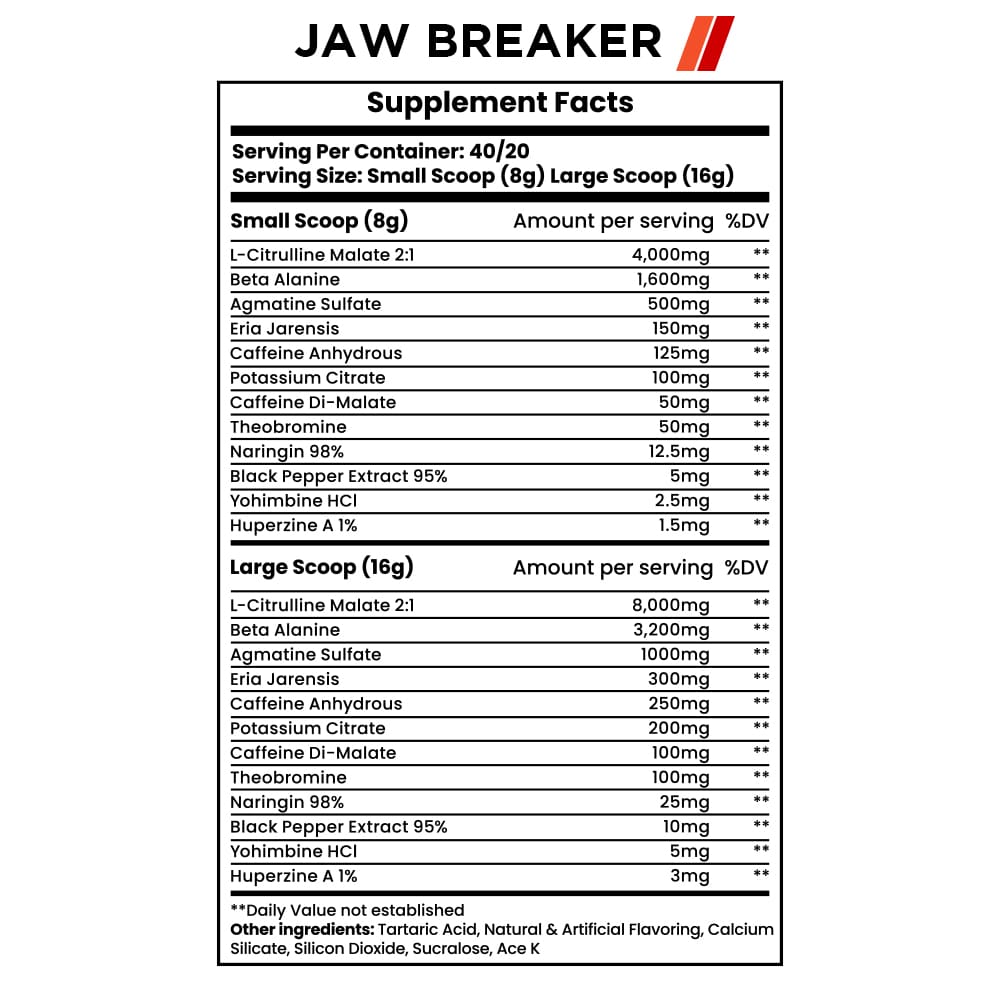 JAW BREAKER

Supplement Facts

Serving Per Container: 40/20
Serving Size: Small Scoop (8g) Large Scoop (16g)

| Small Scoop (8g) | Amount per serving | %DV |
|---|---|---|
| L-Citrulline Malate 2:1 | 4,000mg | ** |
| Beta Alanine | 1,600mg | ** |
| Agmatine Sulfate | 500mg | ** |
| Eria Jarensis | 150mg | ** |
| Caffeine Anhydrous | 125mg | ** |
| Potassium Citrate | 100mg | ** |
| Caffeine Di-Malate | 50mg | ** |
| Theobromine | 50mg | ** |
| Naringin 98% | 12.5mg | ** |
| Black Pepper Extract 95% | 5mg | ** |
| Yohimbine HCl | 2.5mg | ** |
| Huperzine A 1% | 1.5mg | ** |

| Large Scoop (16g) | Amount per serving | %DV |
|---|---|---|
| L-Citrulline Malate 2:1 | 8,000mg | ** |
| Beta Alanine | 3,200mg | ** |
| Agmatine Sulfate | 1000mg | ** |
| Eria Jarensis | 300mg | ** |
| Caffeine Anhydrous | 250mg | ** |
| Potassium Citrate | 200mg | ** |
| Caffeine Di-Malate | 100mg | ** |
| Theobromine | 100mg | ** |
| Naringin 98% | 25mg | ** |
| Black Pepper Extract 95% | 10mg | ** |
| Yohimbine HCl | 5mg | ** |
| Huperzine A 1% | 3mg | ** |

**Daily Value not established
Other ingredients: Tartaric Acid, Natural & Artificial Flavoring, Calcium Silicate, Silicon Dioxide, Sucralose, Ace K